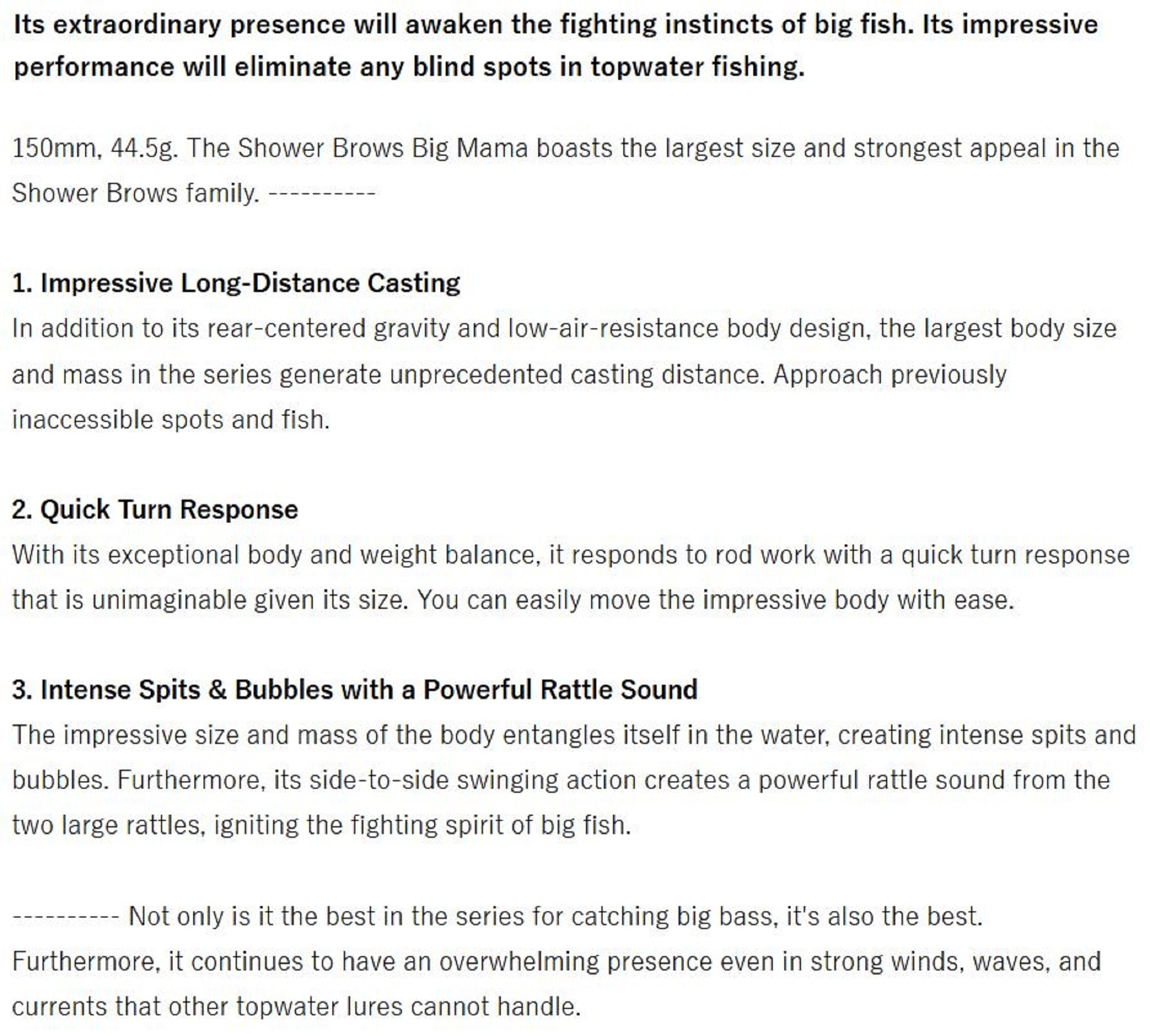 Its extraordinary presence will awaken the fighting instincts of big fish. Its impressive performance will eliminate any blind spots in topwater fishing.

150mm, 44.5g. The Shower Brows Big Mama boasts the largest size and strongest appeal in the Shower Brows family. ----------

1. Impressive Long-Distance Casting
In addition to its rear-centered gravity and low-air-resistance body design, the largest body size and mass in the series generate unprecedented casting distance. Approach previously inaccessible spots and fish.

2. Quick Turn Response
With its exceptional body and weight balance, it responds to rod work with a quick turn response that is unimaginable given its size. You can easily move the impressive body with ease.

3. Intense Spits & Bubbles with a Powerful Rattle Sound
The impressive size and mass of the body entangles itself in the water, creating intense spits and bubbles. Furthermore, its side-to-side swinging action creates a powerful rattle sound from the two large rattles, igniting the fighting spirit of big fish.

---------- Not only is it the best in the series for catching big bass, it's also the best. Furthermore, it continues to have an overwhelming presence even in strong winds, waves, and currents that other topwater lures cannot handle.